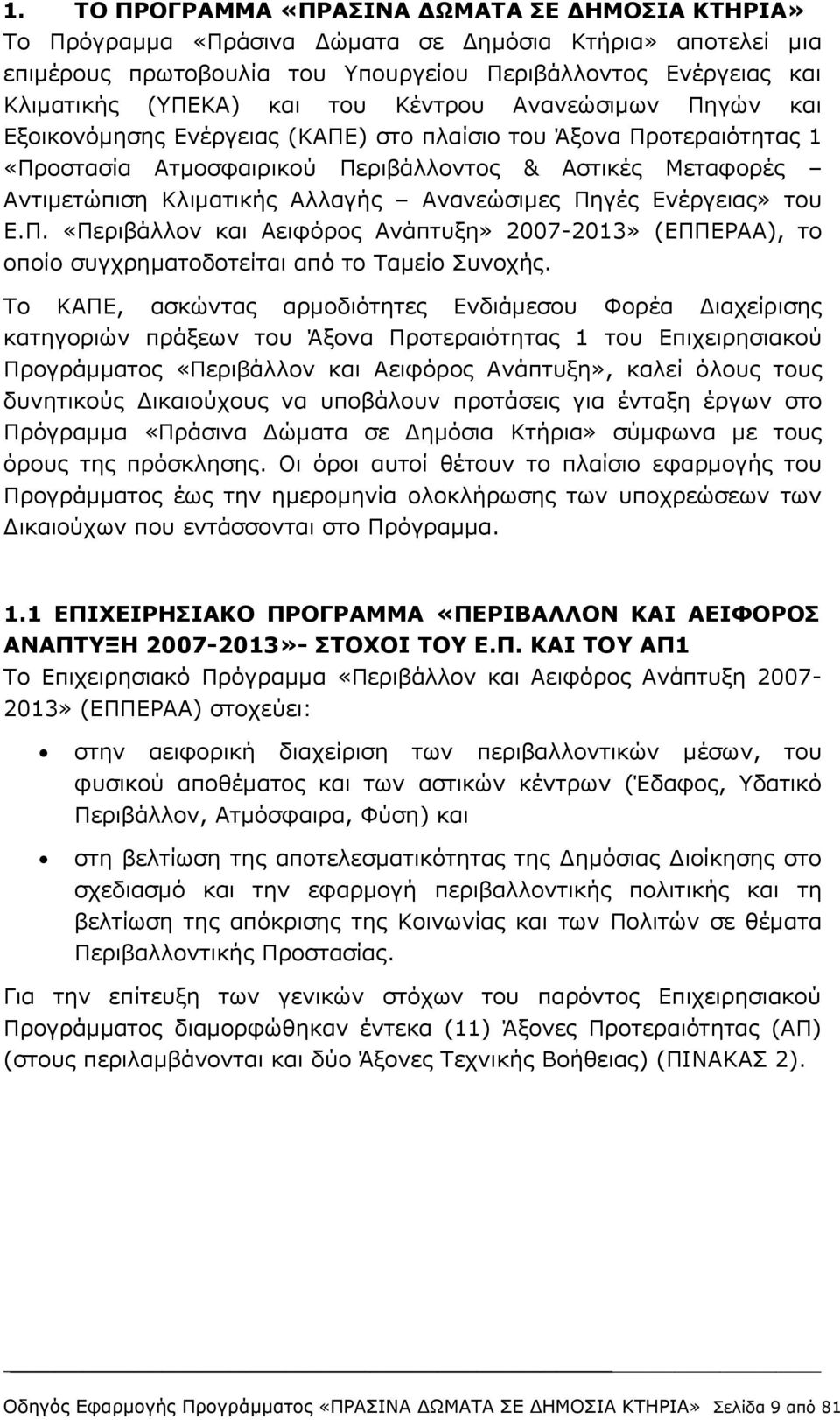 1. ΤΟ ΠΡΟΓΡΑΜΜΑ «ΠΡΑΣΙΝΑ ΔΩΜΑΤΑ ΣΕ ΔΗΜΟΣΙΑ ΚΤΗΡΙΑ»

Το Πρόγραμμα «Πράσινα Δώματα σε Δημόσια Κτήρια» αποτελεί μια επιμέρους πρωτοβουλία του Υπουργείου Περιβάλλοντος Ενέργειας και Κλιματικής (ΥΠΕΚΑ) και του Κέντρου Ανανεώσιμων Πηγών και Εξοικονόμησης Ενέργειας (ΚΑΠΕ) στο πλαίσιο του Άξονα Προτεραιότητας 1 «Προστασία Ατμοσφαιρικού Περιβάλλοντος & Αστικές Μεταφορές – Αντιμετώπιση Κλιματικής Αλλαγής – Ανανεώσιμες Πηγές Ενέργειας» του Ε.Π. «Περιβάλλον και Αειφόρος Ανάπτυξη» 2007-2013» (ΕΠΠΕΡΑΑ), το οποίο συγχρηματοδοτείται από το Ταμείο Συνοχής.

Το ΚΑΠΕ, ασκώντας αρμοδιότητες Ενδιάμεσου Φορέα Διαχείρισης κατηγοριών πράξεων του Άξονα Προτεραιότητας 1 του Επιχειρησιακού Προγράμματος «Περιβάλλον και Αειφόρος Ανάπτυξη», καλεί όλους τους δυνητικούς Δικαιούχους να υποβάλουν προτάσεις για ένταξη έργων στο Πρόγραμμα «Πράσινα Δώματα σε Δημόσια Κτήρια» σύμφωνα με τους όρους της πρόσκλησης. Οι όροι αυτοί θέτουν το πλαίσιο εφαρμογής του Προγράμματος έως την ημερομηνία ολοκλήρωσης των υποχρεώσεων των Δικαιούχων που εντάσσονται στο Πρόγραμμα.

1.1 ΕΠΙΧΕΙΡΗΣΙΑΚΟ ΠΡΟΓΡΑΜΜΑ «ΠΕΡΙΒΑΛΛΟΝ ΚΑΙ ΑΕΙΦΟΡΟΣ ΑΝΑΠΤΥΞΗ 2007-2013»- ΣΤΟΧΟΙ ΤΟΥ Ε.Π. ΚΑΙ ΤΟΥ ΑΠ1

Το Επιχειρησιακό Πρόγραμμα «Περιβάλλον και Αειφόρος Ανάπτυξη 2007-2013» (ΕΠΠΕΡΑΑ) στοχεύει:

• στην αειφορική διαχείριση των περιβαλλοντικών μέσων, του φυσικού αποθέματος και των αστικών κέντρων (Έδαφος, Υδατικό Περιβάλλον, Ατμόσφαιρα, Φύση) και

• στη βελτίωση της αποτελεσματικότητας της Δημόσιας Διοίκησης στο σχεδιασμό και την εφαρμογή περιβαλλοντικής πολιτικής και τη βελτίωση της απόκρισης της Κοινωνίας και των Πολιτών σε θέματα Περιβαλλοντικής Προστασίας.

Για την επίτευξη των γενικών στόχων του παρόντος Επιχειρησιακού Προγράμματος διαμορφώθηκαν έντεκα (11) Άξονες Προτεραιότητας (ΑΠ) (στους περιλαμβάνονται και δύο Άξονες Τεχνικής Βοήθειας) (ΠΙΝΑΚΑΣ 2).

Οδηγός Εφαρμογής Προγράμματος «ΠΡΑΣΙΝΑ ΔΩΜΑΤΑ ΣΕ ΔΗΜΟΣΙΑ ΚΤΗΡΙΑ» Σελίδα 9 από 81